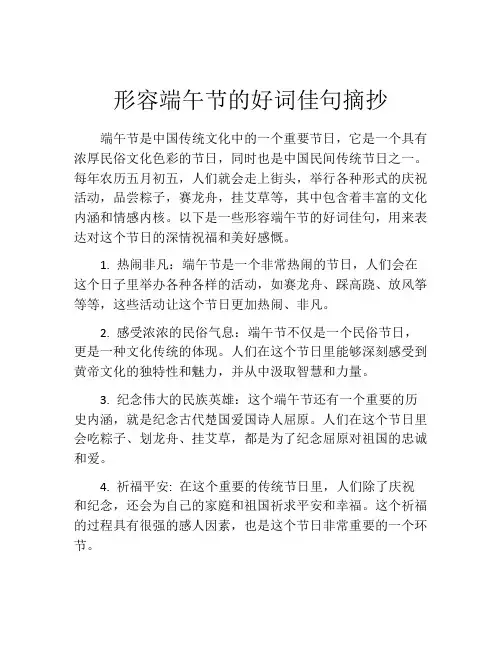 形容端午节的好词佳句摘抄

端午节是中国传统文化中的一个重要节日，它是一个具有浓厚民俗文化色彩的节日，同时也是中国民间传统节日之一。每年农历五月初五，人们就会走上街头，举行各种形式的庆祝活动，品尝粽子，赛龙舟，挂艾草等，其中包含着丰富的文化内涵和情感内核。以下是一些形容端午节的好词佳句，用来表达对这个节日的深情祝福和美好感慨。

1. 热闹非凡：端午节是一个非常热闹的节日，人们会在这个日子里举办各种各样的活动，如赛龙舟、踩高跷、放风筝等等，这些活动让这个节日更加热闹、非凡。

2. 感受浓浓的民俗气息：端午节不仅是一个民俗节日，更是一种文化传统的体现。人们在这个节日里能够深刻感受到黄帝文化的独特性和魅力，并从中汲取智慧和力量。

3. 纪念伟大的民族英雄：这个端午节还有一个重要的历史内涵，就是纪念古代楚国爱国诗人屈原。人们在这个节日里会吃粽子、划龙舟、挂艾草，都是为了纪念屈原对祖国的忠诚和爱。

4. 祈福平安: 在这个重要的传统节日里，人们除了庆祝和纪念，还会为自己的家庭和祖国祈求平安和幸福。这个祈福的过程具有很强的感人因素，也是这个节日非常重要的一个环节。